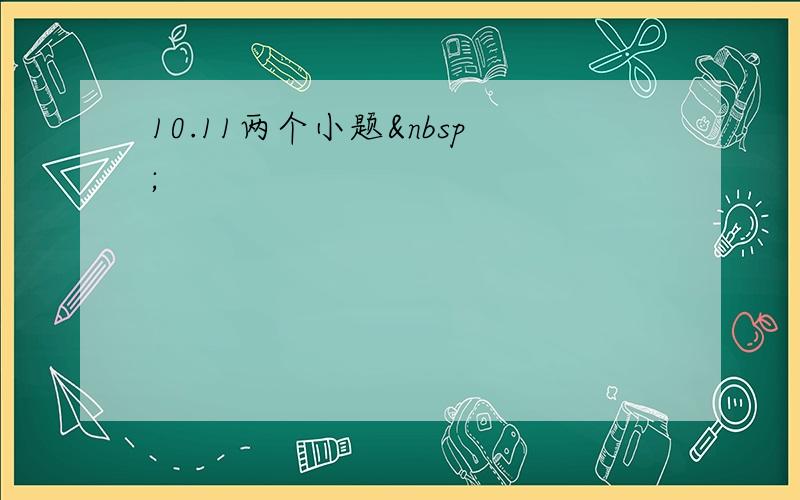 10.11两个小题&nbsp;